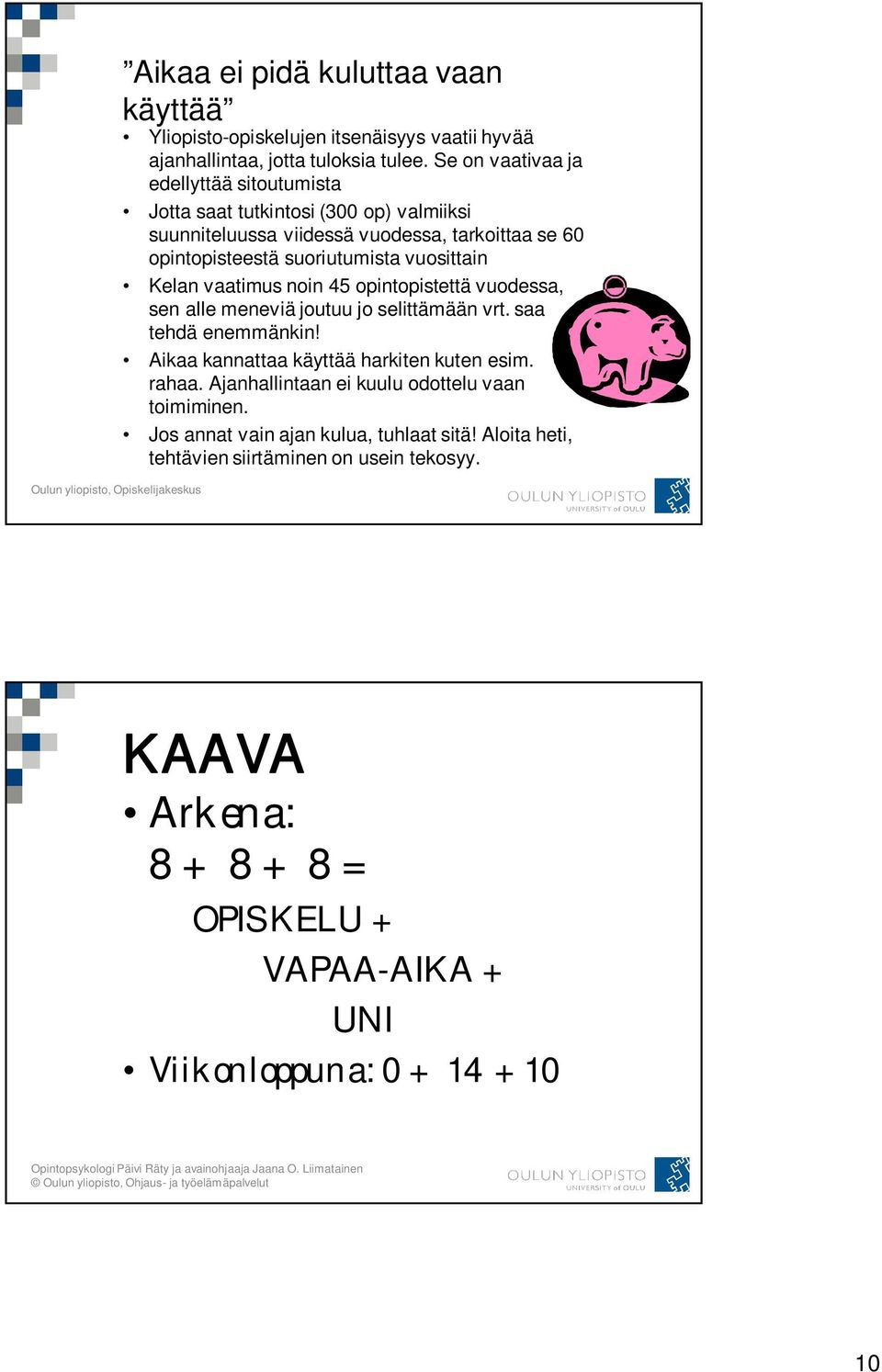 ”Aikaa ei pidä kuluttaa vaan käyttää”

• Yliopisto-opiskelujen itsenäisyys vaatii hyvää ajanhallintaa, jotta tuloksia tulee. Se on vaativaa ja edellyttää sitoutumista
• Jotta saat tutkintosi (300 op) valmiiksi suunniteluussa viidessä vuodessa, tarkoittaa se 60 opintopisteestä suoriutumista vuosittain
• Kelan vaatimus noin 45 opintopistettä vuodessa, sen alle meneviä joutuu jo selittämään vrt. saa tehdä enemmänkin!
• Aikaa kannattaa käyttää harkiten kuten esim. rahaa. Ajanhallintaan ei kuulu odottelu vaan toimiminen.
• Jos annat vain ajan kulua, tuhlaat sitä! Aloita heti, tehtävien siirtäminen on usein tekosyy.

Oulun yliopisto, Opiskelijakeskus

OULUN YLIOPISTO
UNIVERSITY of OULU

KAAVA
• Arkena:
8 + 8 + 8 =
OPISKELU +
VAPAA-AIKA +
UNI
• Viikonloppuna: 0 + 14 + 10

Opintopsykologi Päivi Räty ja avainohjaaja Jaana O. Liimatainen
© Oulun yliopisto, Ohjaus- ja työelämäpalvelut

OULUN YLIOPISTO
UNIVERSITY of OULU

10